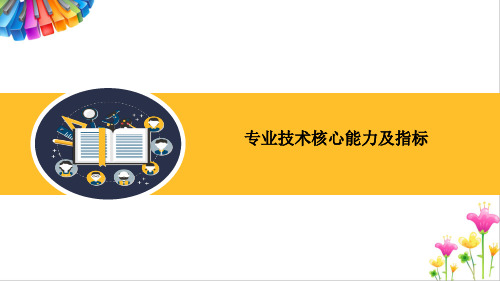 专业技术核心能力及指标